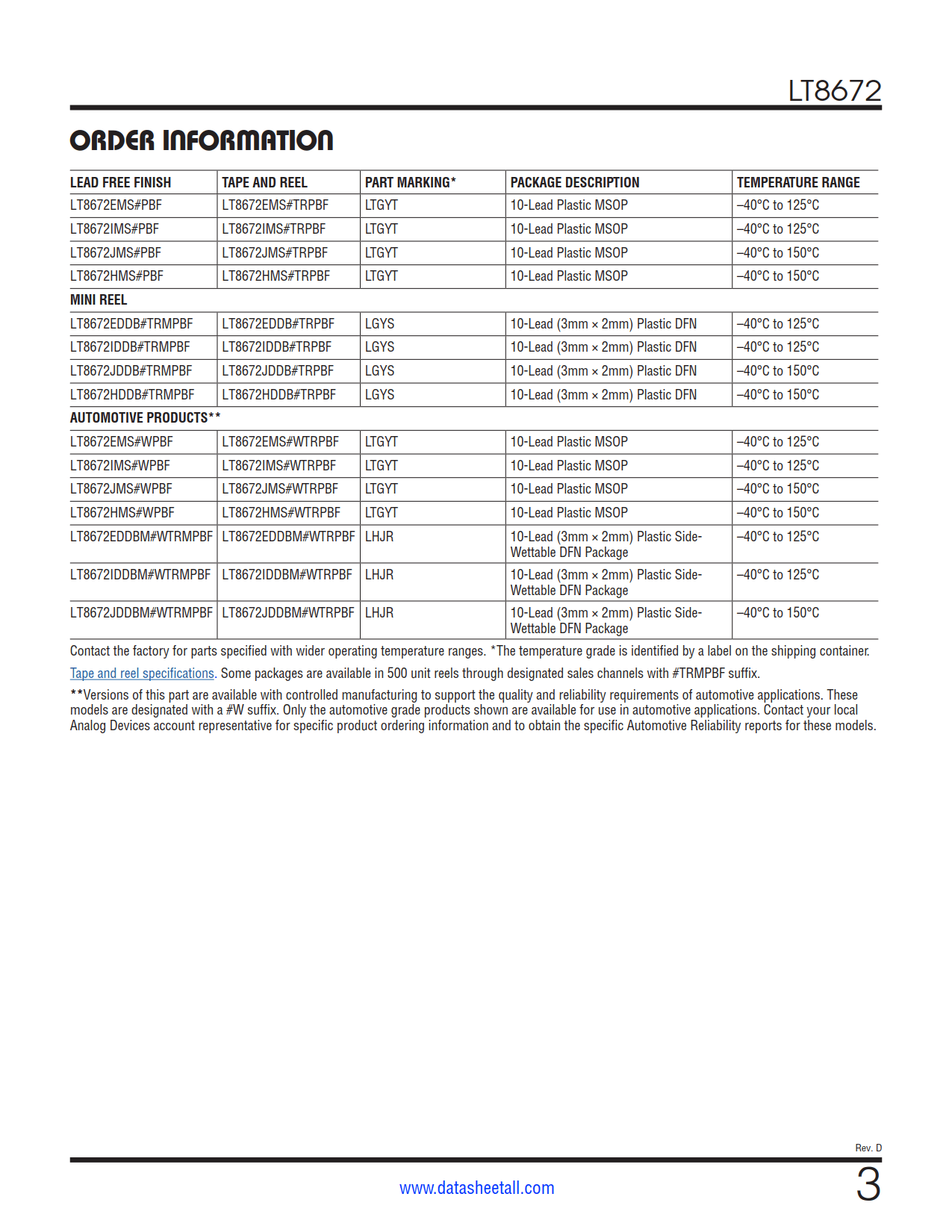 LT8672

ORDER INFORMATION

| LEAD FREE FINISH | TAPE AND REEL | PART MARKING* | PACKAGE DESCRIPTION | TEMPERATURE RANGE |
|---|---|---|---|---|
| LT8672EMS#PBF | LT8672EMS#TRPBF | LTGYT | 10-Lead Plastic MSOP | –40°C to 125°C |
| LT8672IMS#PBF | LT8672IMS#TRPBF | LTGYT | 10-Lead Plastic MSOP | –40°C to 125°C |
| LT8672JMS#PBF | LT8672JMS#TRPBF | LTGYT | 10-Lead Plastic MSOP | –40°C to 150°C |
| LT8672HMS#PBF | LT8672HMS#TRPBF | LTGYT | 10-Lead Plastic MSOP | –40°C to 150°C |
| MINI REEL | | | | |
| LT8672EDDB#TRMPBF | LT8672EDDB#TRPBF | LGYS | 10-Lead (3mm × 2mm) Plastic DFN | –40°C to 125°C |
| LT8672IDDB#TRMPBF | LT8672IDDB#TRPBF | LGYS | 10-Lead (3mm × 2mm) Plastic DFN | –40°C to 125°C |
| LT8672JDDB#TRMPBF | LT8672JDDB#TRPBF | LGYS | 10-Lead (3mm × 2mm) Plastic DFN | –40°C to 150°C |
| LT8672HDDB#TRMPBF | LT8672HDDB#TRPBF | LGYS | 10-Lead (3mm × 2mm) Plastic DFN | –40°C to 150°C |
| AUTOMOTIVE PRODUCTS** | | | | |
| LT8672EMS#WPBF | LT8672EMS#WTRPBF | LTGYT | 10-Lead Plastic MSOP | –40°C to 125°C |
| LT8672IMS#WPBF | LT8672IMS#WTRPBF | LTGYT | 10-Lead Plastic MSOP | –40°C to 125°C |
| LT8672JMS#WPBF | LT8672JMS#WTRPBF | LTGYT | 10-Lead Plastic MSOP | –40°C to 150°C |
| LT8672HMS#WPBF | LT8672HMS#WTRPBF | LTGYT | 10-Lead Plastic MSOP | –40°C to 150°C |
| LT8672EDDBM#WTRMPBF | LT8672EDDBM#WTRPBF | LHJR | 10-Lead (3mm × 2mm) Plastic Side-Wettable DFN Package | –40°C to 125°C |
| LT8672IDDBM#WTRMPBF | LT8672IDDBM#WTRPBF | LHJR | 10-Lead (3mm × 2mm) Plastic Side-Wettable DFN Package | –40°C to 125°C |
| LT8672JDDBM#WTRMPBF | LT8672JDDBM#WTRPBF | LHJR | 10-Lead (3mm × 2mm) Plastic Side-Wettable DFN Package | –40°C to 150°C |

Contact the factory for parts specified with wider operating temperature ranges. *The temperature grade is identified by a label on the shipping container.

Tape and reel specifications. Some packages are available in 500 unit reels through designated sales channels with #TRMPBF suffix.

**Versions of this part are available with controlled manufacturing to support the quality and reliability requirements of automotive applications. These models are designated with a #W suffix. Only the automotive grade products shown are available for use in automotive applications. Contact your local Analog Devices account representative for specific product ordering information and to obtain the specific Automotive Reliability reports for these models.

Rev. D

www.datasheetall.com

3